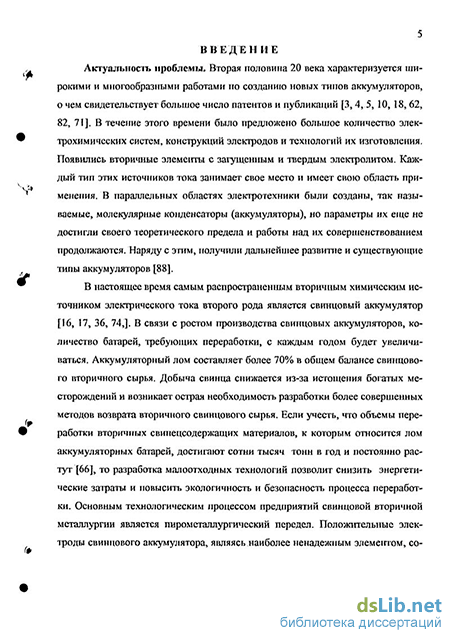 5

ВВЕДЕНИЕ

Актуальность проблемы. Вторая половина 20 века характеризуется широкими и многообразными работами по созданию новых типов аккумуляторов, о чем свидетельствует большое число патентов и публикаций [3, 4, 5, 10, 18, 62, 82, 71]. В течение этого времени было предложено большое количество электрохимических систем, конструкций электродов и технологий их изготовления. Появились вторичные элементы с загущенным и твердым электролитом. Каждый тип этих источников тока занимает свое место и имеет свою область применения. В параллельных областях электротехники были созданы, так называемые, молекулярные конденсаторы (аккумуляторы), но параметры их еще не достигли своего теоретического предела и работы над их совершенствованием продолжаются. Наряду с этим, получили дальнейшее развитие и существующие типы аккумуляторов [88].

В настоящее время самым распространенным вторичным химическим источником электрического тока второго рода является свинцовый аккумулятор [16, 17, 36, 74,]. В связи с ростом производства свинцовых аккумуляторов, количество батарей, требующих переработки, с каждым годом будет увеличиваться. Аккумуляторный лом составляет более 70% в общем балансе свинцового вторичного сырья. Добыча свинца снижается из-за истощения богатых месторождений и возникает острая необходимость разработки более совершенных методов возврата вторичного свинцового сырья. Если учесть, что объемы переработки вторичных свинецсодержащих материалов, к которым относится лом аккумуляторных батарей, достигают сотни тысяч тонн в год и постоянно растут [66], то разработка малоотходных технологий позволит снизить энергетические затраты и повысить экологичность и безопасность процесса переработки. Основным технологическим процессом предприятий свинцовой вторичной металлургии является пирометаллургический передел. Положительные электроды свинцового аккумулятора, являясь наиболее ненадежным элементом, со-

dsLib.net
библиотека диссертаций